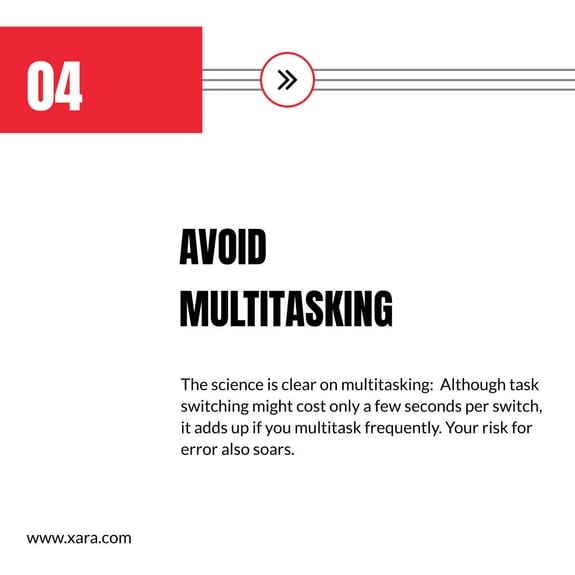 04

»

AVOID MULTITASKING

The science is clear on multitasking:  Although task switching might cost only a few seconds per switch, it adds up if you multitask frequently. Your risk for error also soars.

www.xara.com